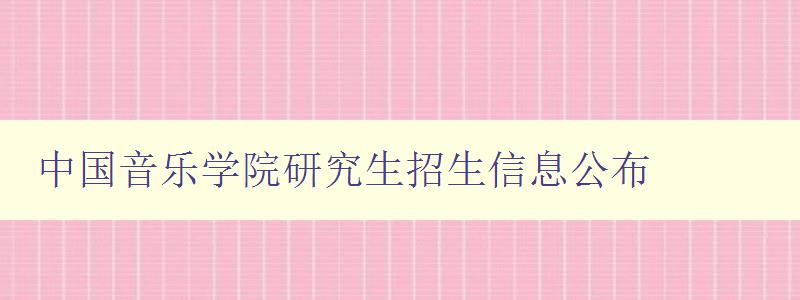 中国音乐学院研究生招生信息公布